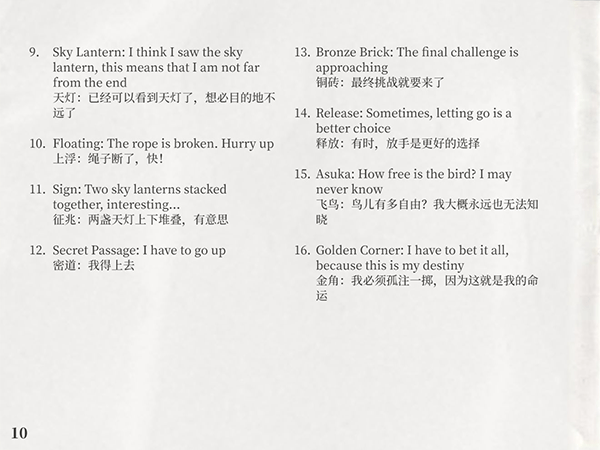 9. Sky Lantern: I think I saw the sky lantern, this means that I am not far from the end
天灯：已经可以看到天灯了，想必目的地不远了

10. Floating: The rope is broken. Hurry up
上浮：绳子断了，快！

11. Sign: Two sky lanterns stacked together, interesting...
征兆：两盏天灯上下堆叠，有意思

12. Secret Passage: I have to go up
密道：我得上去

13. Bronze Brick: The final challenge is approaching
铜砖：最终挑战就要来了

14. Release: Sometimes, letting go is a better choice
释放：有时，放手是更好的选择

15. Asuka: How free is the bird? I may never know
飞鸟：鸟儿有多自由？我大概永远也无法知晓

16. Golden Corner: I have to bet it all, because this is my destiny
金角：我必须孤注一掷，因为这就是我的命运

10